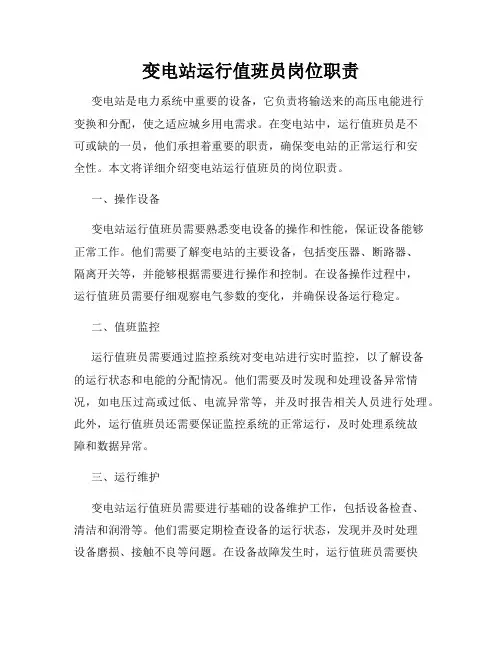 变电站运行值班员岗位职责

变电站是电力系统中重要的设备，它负责将输送来的高压电能进行变换和分配，使之适应城乡用电需求。在变电站中，运行值班员是不可或缺的一员，他们承担着重要的职责，确保变电站的正常运行和安全性。本文将详细介绍变电站运行值班员的岗位职责。

一、操作设备

变电站运行值班员需要熟悉变电设备的操作和性能，保证设备能够正常工作。他们需要了解变电站的主要设备，包括变压器、断路器、隔离开关等，并能够根据需要进行操作和控制。在设备操作过程中，运行值班员需要仔细观察电气参数的变化，并确保设备运行稳定。

二、值班监控

运行值班员需要通过监控系统对变电站进行实时监控，以了解设备的运行状态和电能的分配情况。他们需要及时发现和处理设备异常情况，如电压过高或过低、电流异常等，并及时报告相关人员进行处理。此外，运行值班员还需要保证监控系统的正常运行，及时处理系统故障和数据异常。

三、运行维护

变电站运行值班员需要进行基础的设备维护工作，包括设备检查、清洁和润滑等。他们需要定期检查设备的运行状态，发现并及时处理设备磨损、接触不良等问题。在设备故障发生时，运行值班员需要快